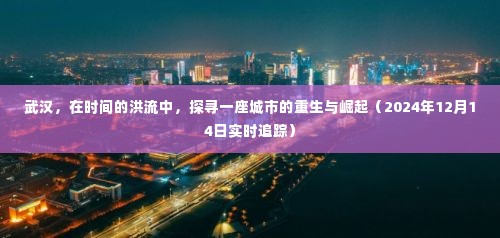 武汉，在时间的洪流中，探寻一座城市的重生与崛起（2024年12月14日实时追踪）